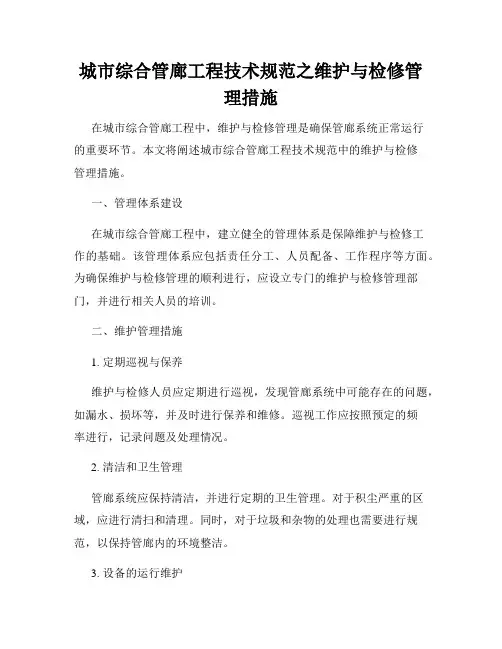 城市综合管廊工程技术规范之维护与检修管理措施

在城市综合管廊工程中，维护与检修管理是确保管廊系统正常运行的重要环节。本文将阐述城市综合管廊工程技术规范中的维护与检修管理措施。

一、管理体系建设

在城市综合管廊工程中，建立健全的管理体系是保障维护与检修工作的基础。该管理体系应包括责任分工、人员配备、工作程序等方面。为确保维护与检修管理的顺利进行，应设立专门的维护与检修管理部门，并进行相关人员的培训。

二、维护管理措施

1. 定期巡视与保养

维护与检修人员应定期进行巡视，发现管廊系统中可能存在的问题，如漏水、损坏等，并及时进行保养和维修。巡视工作应按照预定的频率进行，记录问题及处理情况。

2. 清洁和卫生管理

管廊系统应保持清洁，并进行定期的卫生管理。对于积尘严重的区域，应进行清扫和清理。同时，对于垃圾和杂物的处理也需要进行规范，以保持管廊内的环境整洁。

3. 设备的运行维护